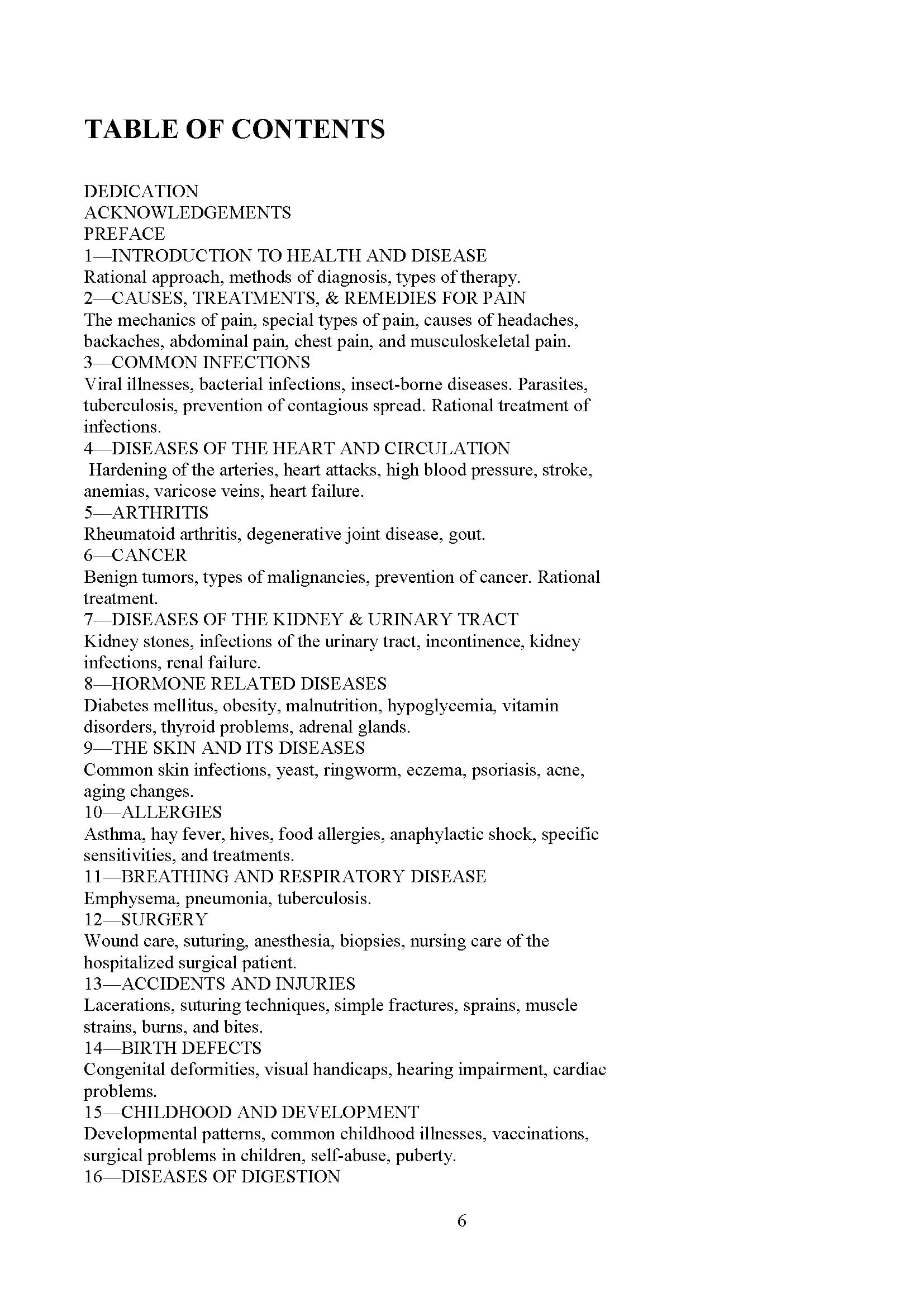 TABLE OF CONTENTS

DEDICATION
ACKNOWLEDGEMENTS
PREFACE
1—INTRODUCTION TO HEALTH AND DISEASE
Rational approach, methods of diagnosis, types of therapy.
2—CAUSES, TREATMENTS, & REMEDIES FOR PAIN
The mechanics of pain, special types of pain, causes of headaches, backaches, abdominal pain, chest pain, and musculoskeletal pain.
3—COMMON INFECTIONS
Viral illnesses, bacterial infections, insect-borne diseases. Parasites, tuberculosis, prevention of contagious spread. Rational treatment of infections.
4—DISEASES OF THE HEART AND CIRCULATION
Hardening of the arteries, heart attacks, high blood pressure, stroke, anemias, varicose veins, heart failure.
5—ARTHRITIS
Rheumatoid arthritis, degenerative joint disease, gout.
6—CANCER
Benign tumors, types of malignancies, prevention of cancer. Rational treatment.
7—DISEASES OF THE KIDNEY & URINARY TRACT
Kidney stones, infections of the urinary tract, incontinence, kidney infections, renal failure.
8—HORMONE RELATED DISEASES
Diabetes mellitus, obesity, malnutrition, hypoglycemia, vitamin disorders, thyroid problems, adrenal glands.
9—THE SKIN AND ITS DISEASES
Common skin infections, yeast, ringworm, eczema, psoriasis, acne, aging changes.
10—ALLERGIES
Asthma, hay fever, hives, food allergies, anaphylactic shock, specific sensitivities, and treatments.
11—BREATHING AND RESPIRATORY DISEASE
Emphysema, pneumonia, tuberculosis.
12—SURGERY
Wound care, suturing, anesthesia, biopsies, nursing care of the hospitalized surgical patient.
13—ACCIDENTS AND INJURIES
Lacerations, suturing techniques, simple fractures, sprains, muscle strains, burns, and bites.
14—BIRTH DEFECTS
Congenital deformities, visual handicaps, hearing impairment, cardiac problems.
15—CHILDHOOD AND DEVELOPMENT
Developmental patterns, common childhood illnesses, vaccinations, surgical problems in children, self-abuse, puberty.
16—DISEASES OF DIGESTION

6